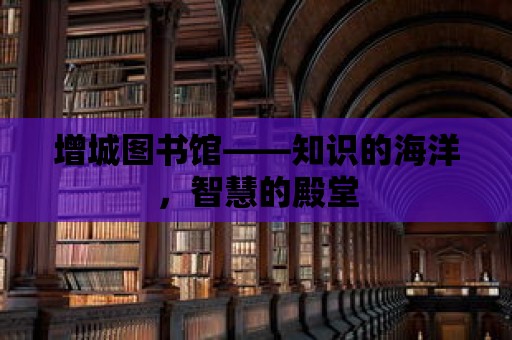 增城图书馆——知识的海洋，智慧的殿堂